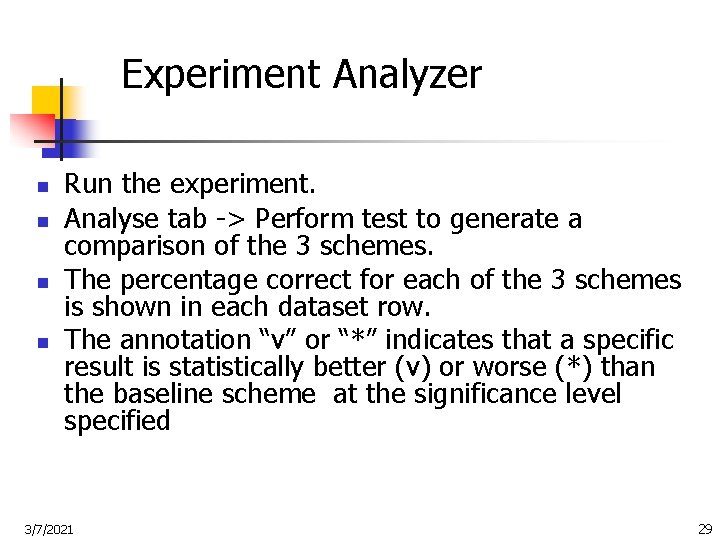 Experiment Analyzer

• Run the experiment.
• Analyse tab -> Perform test to generate a comparison of the 3 schemes.
• The percentage correct for each of the 3 schemes is shown in each dataset row.
• The annotation "v" or "*" indicates that a specific result is statistically better (v) or worse (*) than the baseline scheme at the significance level specified

3/7/2021

29